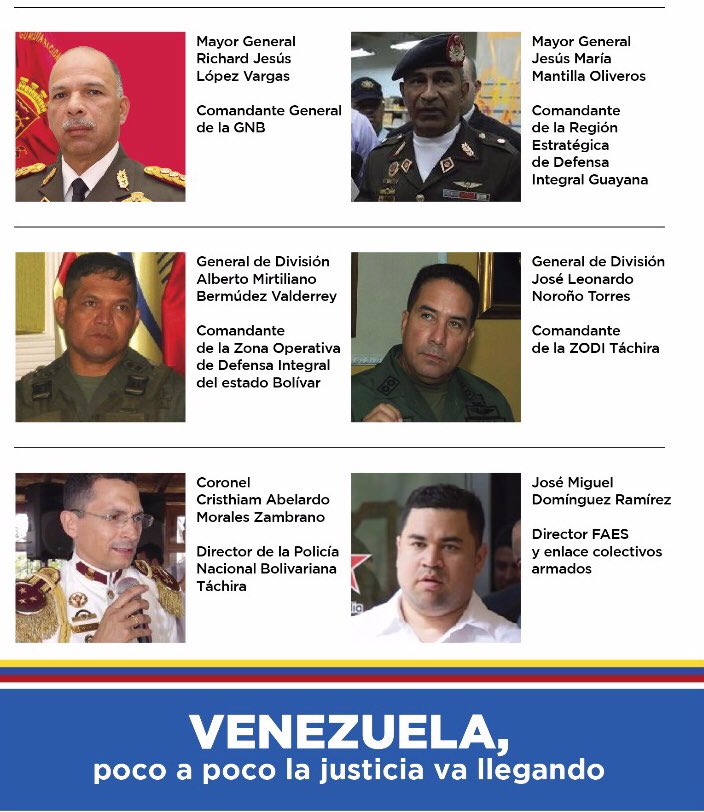 Mayor General
Richard Jesús
López Vargas

Comandante General
de la GNB

Mayor General
Jesús María
Mantilla Oliveros

Comandante
de la Región
Estratégica
de Defensa
Integral Guayana

General de División
Alberto Mirtiliano
Bermúdez Valderrey

Comandante
de la Zona Operativa
de Defensa Integral
del estado Bolívar

General de División
José Leonardo
Noroño Torres

Comandante
de la ZODI Táchira

Coronel
Cristhiam Abelardo
Morales Zambrano

Director de la Policía
Nacional Bolivariana
Táchira

José Miguel
Domínguez Ramírez

Director FAES
y enlace colectivos
armados

VENEZUELA,
poco a poco la justicia va llegando